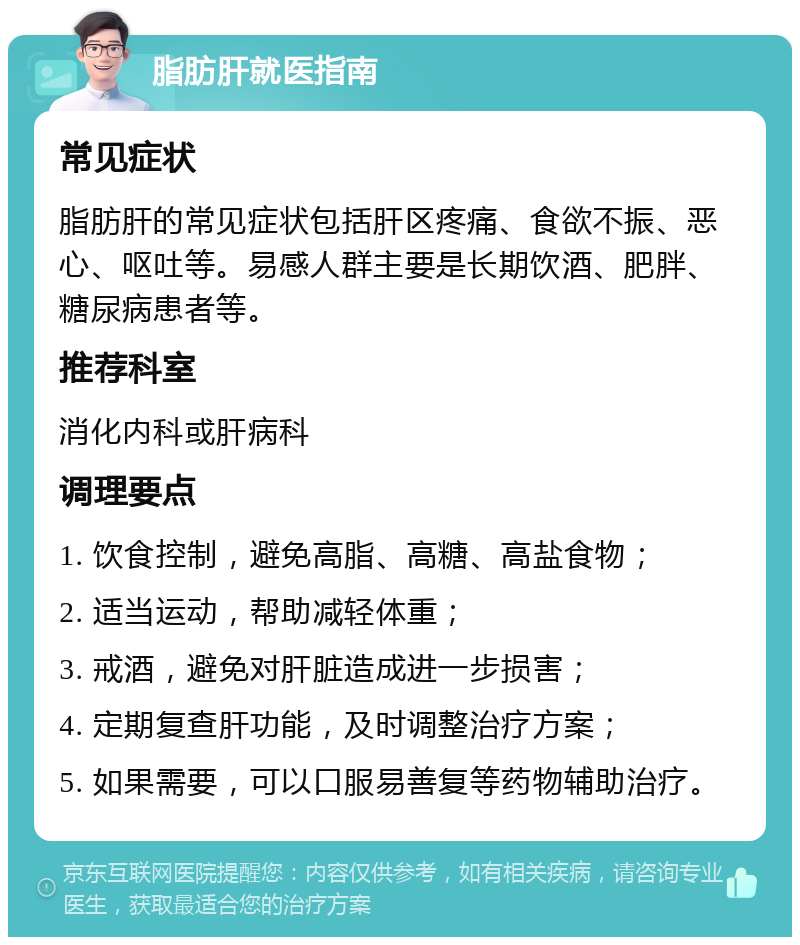 脂肪肝就医指南

常见症状

脂肪肝的常见症状包括肝区疼痛、食欲不振、恶心、呕吐等。易感人群主要是长期饮酒、肥胖、糖尿病患者等。

推荐科室

消化内科或肝病科

调理要点

1. 饮食控制，避免高脂、高糖、高盐食物；

2. 适当运动，帮助减轻体重；

3. 戒酒，避免对肝脏造成进一步损害；

4. 定期复查肝功能，及时调整治疗方案；

5. 如果需要，可以口服易善复等药物辅助治疗。

京东互联网医院提醒您：内容仅供参考，如有相关疾病，请咨询专业医生，获取最适合您的治疗方案